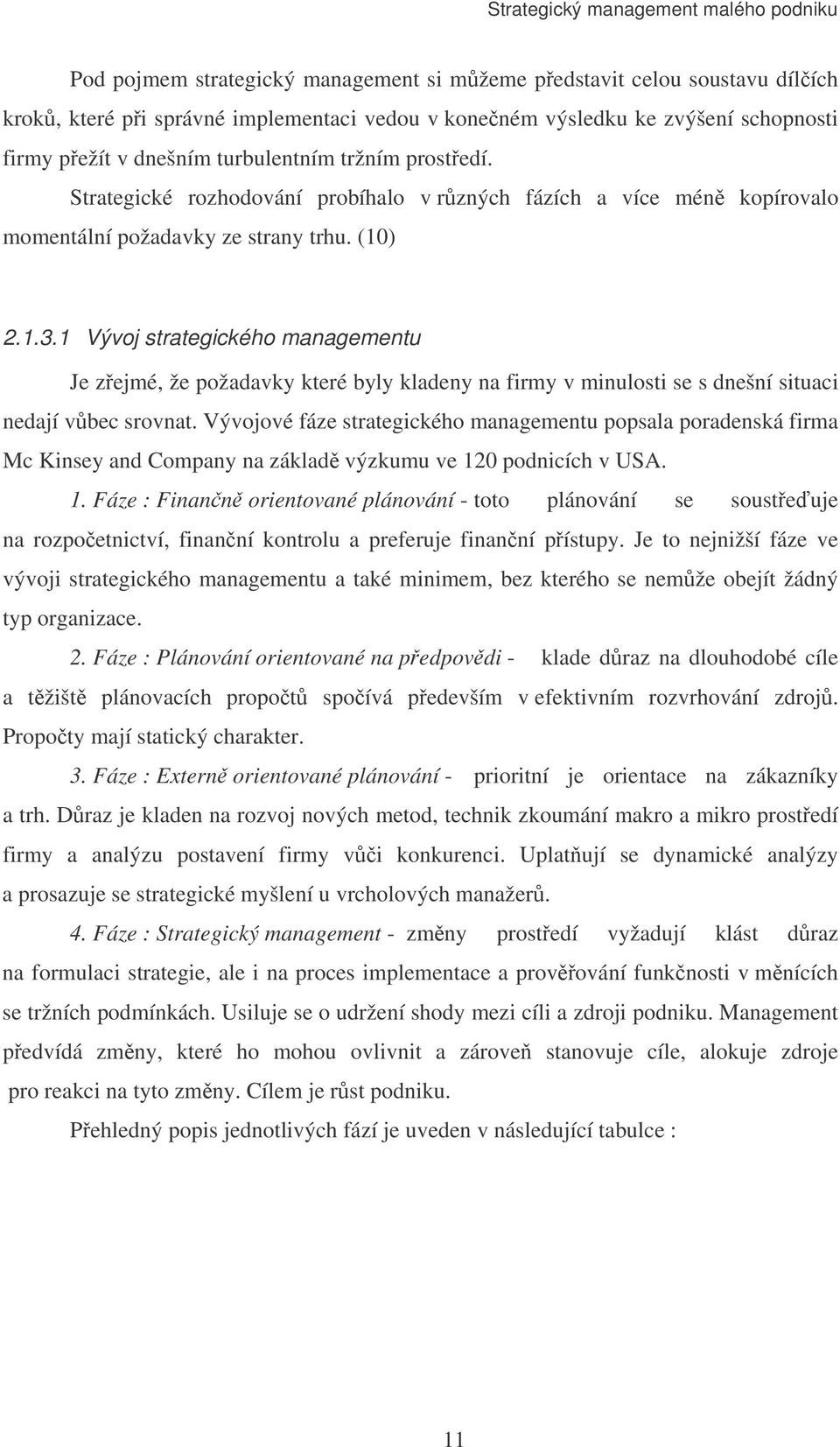 Strategický management malého podniku

Pod pojmem strategický management si můžeme představit celou soustavu dílčích kroků, které při správné implementaci vedou v konečném výsledku ke zvýšení schopnosti firmy přežít v dnešním turbulentním tržním prostředí.
Strategické rozhodování probíhalo v různých fázích a více méně kopírovalo momentální požadavky ze strany trhu. (10)

2.1.3.1 Vývoj strategického managementu

Je zřejmé, že požadavky které byly kladeny na firmy v minulosti se s dnešní situaci nedají vůbec srovnat. Vývojové fáze strategického managementu popsala poradenská firma Mc Kinsey and Company na základě výzkumu ve 120 podnicích v USA.

1. Fáze : Finančně orientované plánování - toto plánování se soustřeďuje na rozpočetnictví, finanční kontrolu a preferuje finanční přístupy. Je to nejnižší fáze ve vývoji strategického managementu a také minimem, bez kterého se nemůže obejít žádný typ organizace.

2. Fáze : Plánování orientované na předpovědi - klade důraz na dlouhodobé cíle a těžiště plánovacích propočtů spočívá především v efektivním rozvrhování zdrojů. Propočty mají statický charakter.

3. Fáze : Externě orientované plánování - prioritní je orientace na zákazníky a trh. Důraz je kladen na rozvoj nových metod, technik zkoumání makro a mikro prostředí firmy a analýzu postavení firmy vůči konkurenci. Uplatňují se dynamické analýzy a prosazuje se strategické myšlení u vrcholových manažerů.

4. Fáze : Strategický management - změny prostředí vyžadují klást důraz na formulaci strategie, ale i na proces implementace a prověřování funkčnosti v měnících se tržních podmínkách. Usiluje se o udržení shody mezi cíli a zdroji podniku. Management předvídá změny, které ho mohou ovlivnit a zároveň stanovuje cíle, alokuje zdroje pro reakci na tyto změny. Cílem je růst podniku.

Přehledný popis jednotlivých fází je uveden v následující tabulce :

11